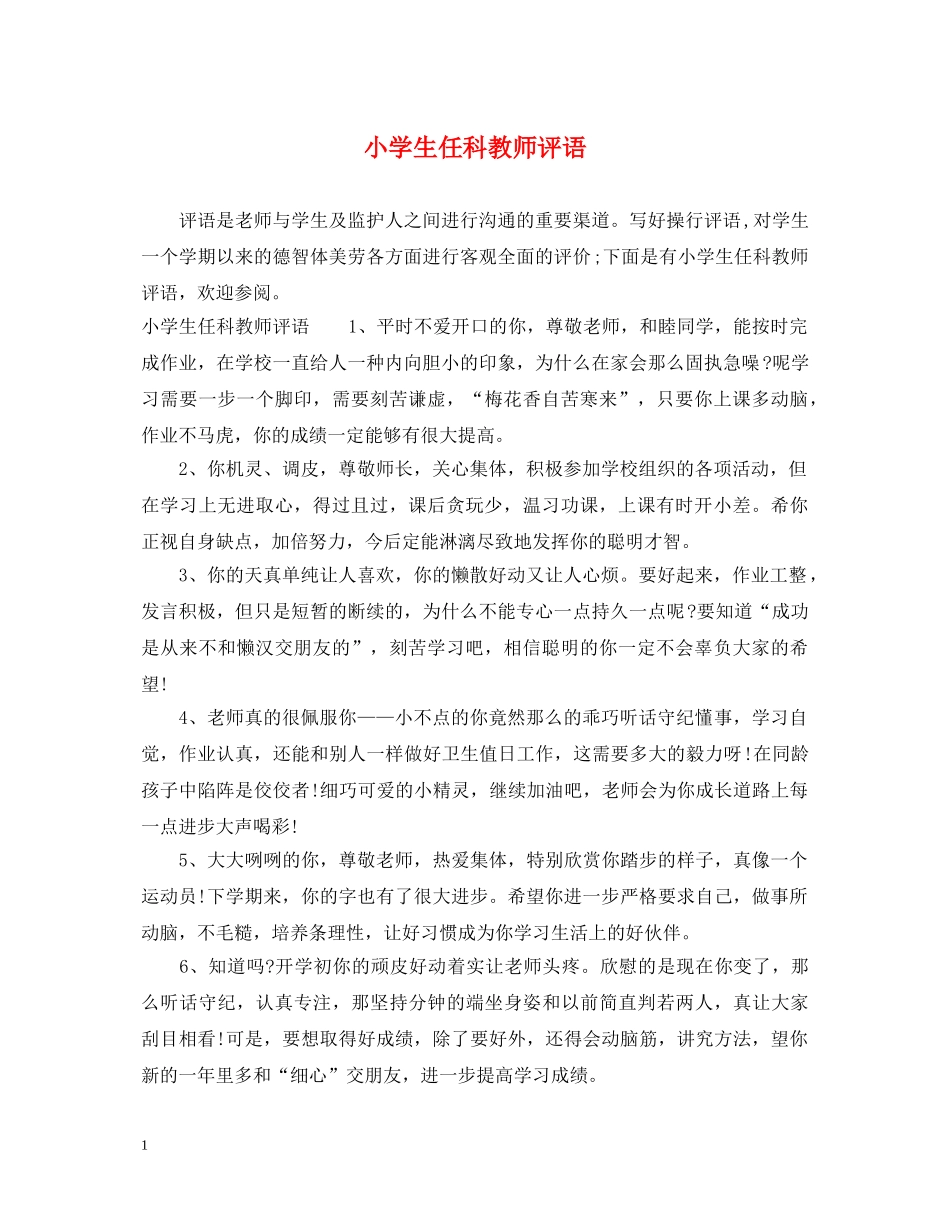 小学生任科教师评语

评语是老师与学生及监护人之间进行沟通的重要渠道。写好操行评语,对学生一个学期以来的德智体美劳各方面进行客观全面的评价;下面是有小学生任科教师评语，欢迎参阅。

小学生任科教师评语 1、平时不爱开口的你，尊敬老师，和睦同学，能按时完成作业，在学校一直给人一种内向胆小的印象，为什么在家会那么固执急噪?呢学习需要一步一个脚印，需要刻苦谦虚，“梅花香自苦寒来”，只要你上课多动脑，作业不马虎，你的成绩一定能够有很大提高。

2、你机灵、调皮，尊敬师长，关心集体，积极参加学校组织的各项活动，但在学习上无进取心，得过且过，课后贪玩少，温习功课，上课有时开小差。希你正视自身缺点，加倍努力，今后定能淋漓尽致地发挥你的聪明才智。

3、你的天真单纯让人喜欢，你的懒散好动又让人心烦。要好起来，作业工整，发言积极，但只是短暂的断续的，为什么不能专心一点持久一点呢?要知道“成功是从来不和懒汉交朋友的”，刻苦学习吧，相信聪明的你一定不会辜负大家的希望!

4、老师真的很佩服你——小不点的你竟然那么的乖巧听话守纪懂事，学习自觉，作业认真，还能和别人一样做好卫生值日工作，这需要多大的毅力呀!在同龄孩子中陷阵是佼佼者!细巧可爱的小精灵，继续加油吧，老师会为你成长道路上每一点进步大声喝彩!

5、大大咧咧的你，尊敬老师，热爱集体，特别欣赏你踏步的样子，真像一个运动员!下学期来，你的字也有了很大进步。希望你进一步严格要求自己，做事所动脑，不毛糙，培养条理性，让好习惯成为你学习生活上的好伙伴。

6、知道吗?开学初你的顽皮好动着实让老师头疼。欣慰的是现在你变了，那么听话守纪，认真专注，那坚持分钟的端坐身姿和以前简直判若两人，真让大家刮目相看!可是，要想取得好成绩，除了要好外，还得会动脑筋，讲究方法，望你新的一年里多和“细心”交朋友，进一步提高学习成绩。

1